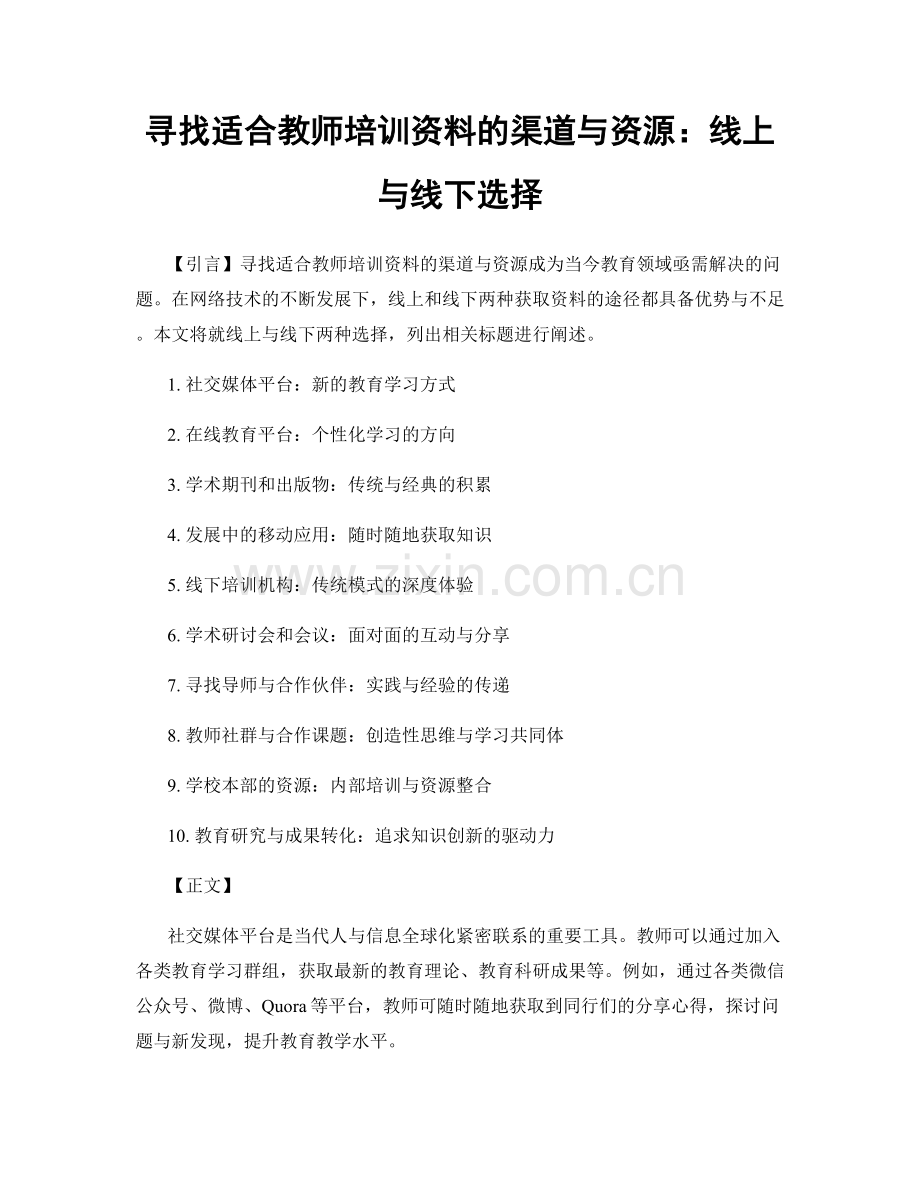 寻找适合教师培训资料的渠道与资源：线上与线下选择

【引言】寻找适合教师培训资料的渠道与资源成为当今教育领域亟需解决的问题。在网络技术的不断发展下，线上和线下两种获取资料的途径都具备优势与不足。本文将就线上与线下两种选择，列出相关标题进行阐述。

1.社交媒体平台：新的教育学习方式

2.在线教育平台：个性化学习的方向

3.学术期刊和出版物：传统与经典的积累

4.发展中的移动应用：随时随地获取知识

5.线下培训机构：传统模式的深度体验

6.学术研讨会和会议：面对面的互动与分享

7.寻找导师与合作伙伴：实践与经验的传递

8.教师社群与合作课题：创造性思维与学习共同体

9.学校本部的资源：内部培训与资源整合

10.教育研究与成果转化：追求知识创新的驱动力

【正文】

社交媒体平台是当代人与信息全球化紧密联系的重要工具。教师可以通过加入各类教育学习群组，获取最新的教育理论、教育科研成果等。例如，通过各类微信公众号、微博、Quora等平台，教师可随时随地获取到同行们的分享心得，探讨问题与新发现，提升教育教学水平。

www.zixin.com.cn